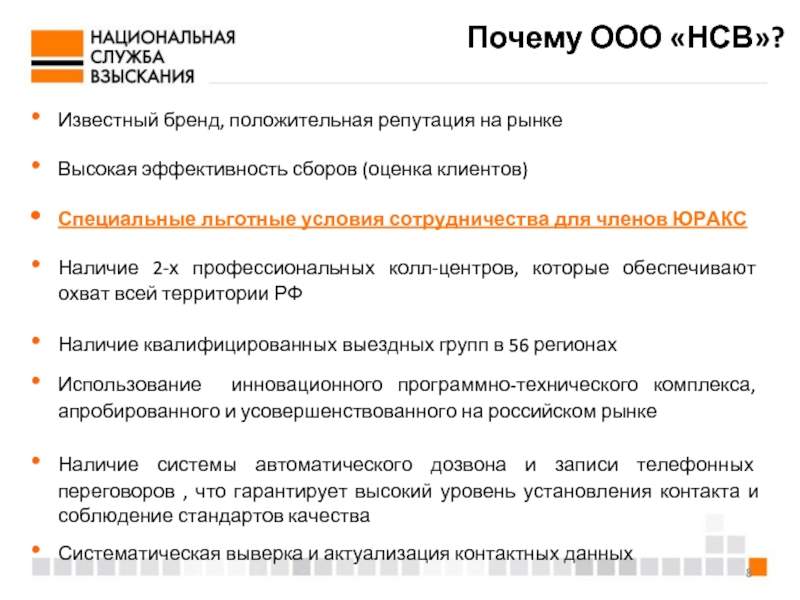 НАЦИОНАЛЬНАЯ СЛУЖБА ВЗЫСКАНИЯ

Почему ООО «НСВ»?

• Известный бренд, положительная репутация на рынке

• Высокая эффективность сборов (оценка клиентов)

• Специальные льготные условия сотрудничества для членов ЮРАКС

• Наличие 2-х профессиональных колл-центров, которые обеспечивают охват всей территории РФ

• Наличие квалифицированных выездных групп в 56 регионах

• Использование инновационного программно-технического комплекса, апробированного и усовершенствованного на российском рынке

• Наличие системы автоматического дозвона и записи телефонных переговоров , что гарантирует высокий уровень установления контакта и соблюдение стандартов качества

• Систематическая выверка и актуализация контактных данных

8